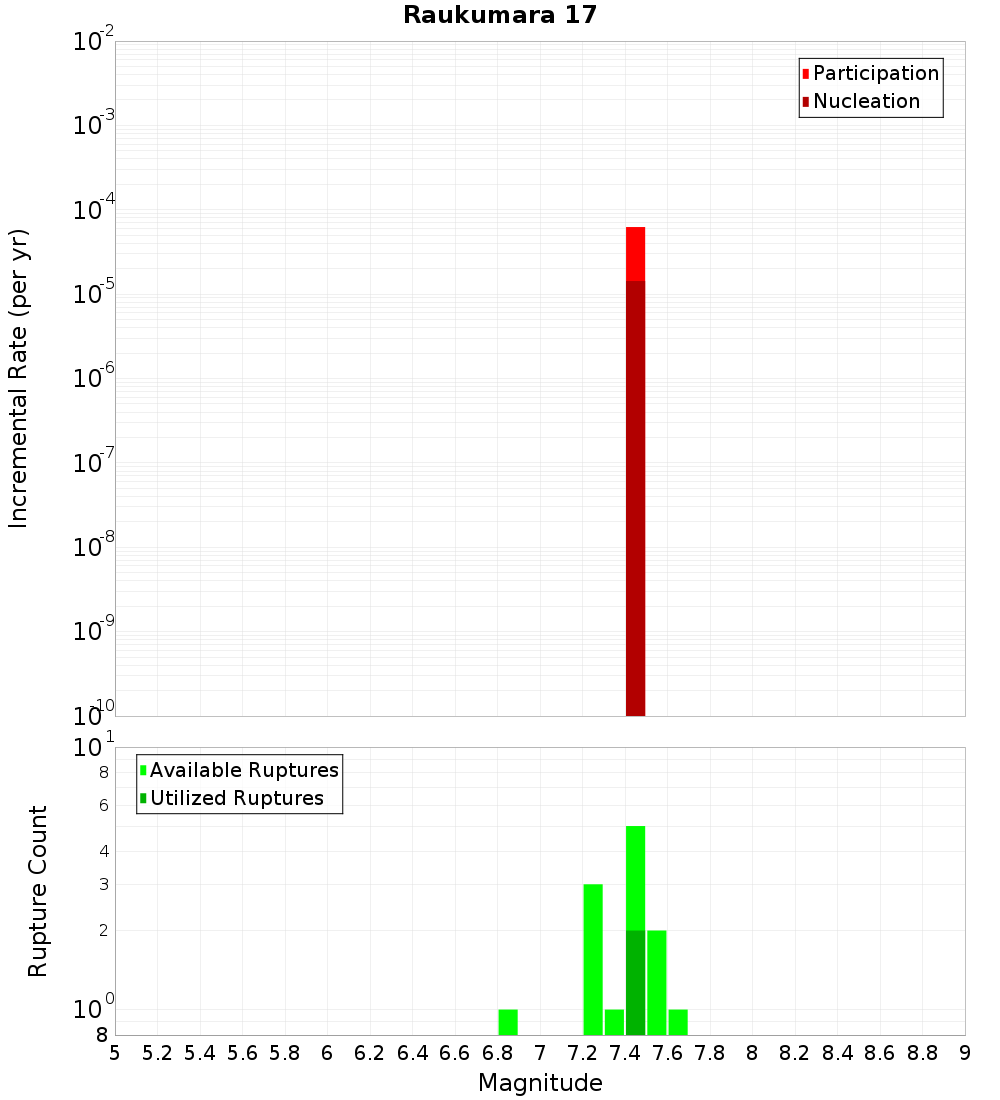 Raukumara 17

Participation
Nucleation

Incremental Rate (per yr)

$10^{-2}$
$10^{-3}$
$10^{-4}$
$10^{-5}$
$10^{-6}$
$10^{-7}$
$10^{-8}$
$10^{-9}$
$10^{-10}$

Available Ruptures
Utilized Ruptures

Rupture Count

$10^{1}$
8
6
4
3
2
$10^{0}$
8

5 5.2 5.4 5.6 5.8 6 6.2 6.4 6.6 6.8 7 7.2 7.4 7.6 7.8 8 8.2 8.4 8.6 8.8 9

Magnitude